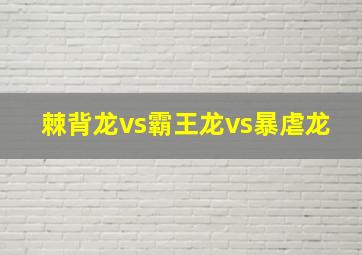 棘背龙vs霸王龙vs暴虐龙